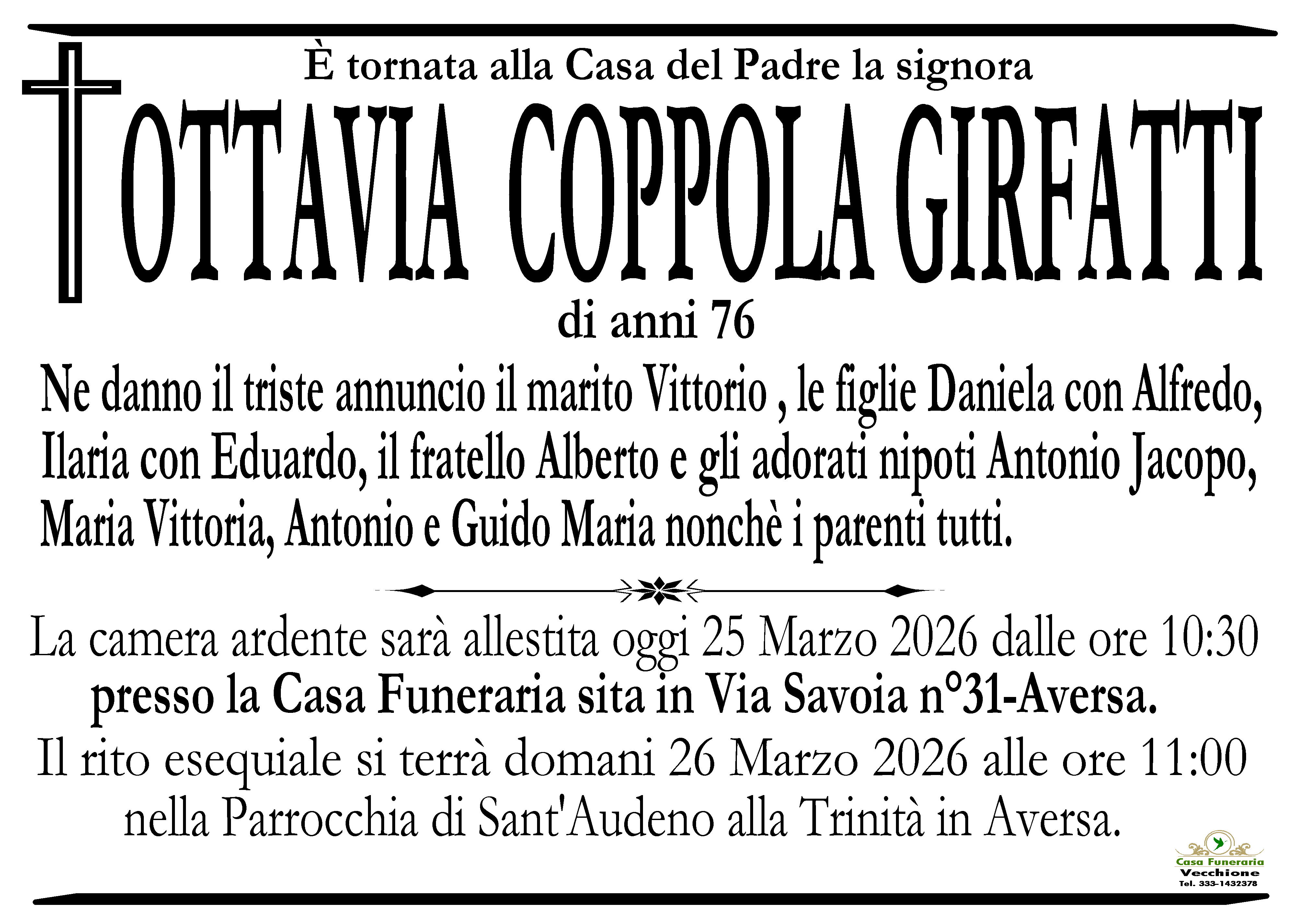 È tornata alla Casa del Padre la signora

OTTAVIA COPPOLA GIRFATTI

di anni 76

Ne danno il triste annuncio il marito Vittorio , le figlie Daniela con Alfredo, Ilaria con Eduardo, il fratello Alberto e gli adorati nipoti Antonio Jacopo, Maria Vittoria, Antonio e Guido Maria nonchè i parenti tutti.

La camera ardente sarà allestita oggi 25 Marzo 2026 dalle ore 10:30
presso la Casa Funeraria sita in Via Savoia n°31-Aversa.
Il rito esequiale si terrà domani 26 Marzo 2026 alle ore 11:00
nella Parrocchia di Sant'Audeno alla Trinità in Aversa.

Casa Funeraria
Vecchione
Tel. 333-1432378